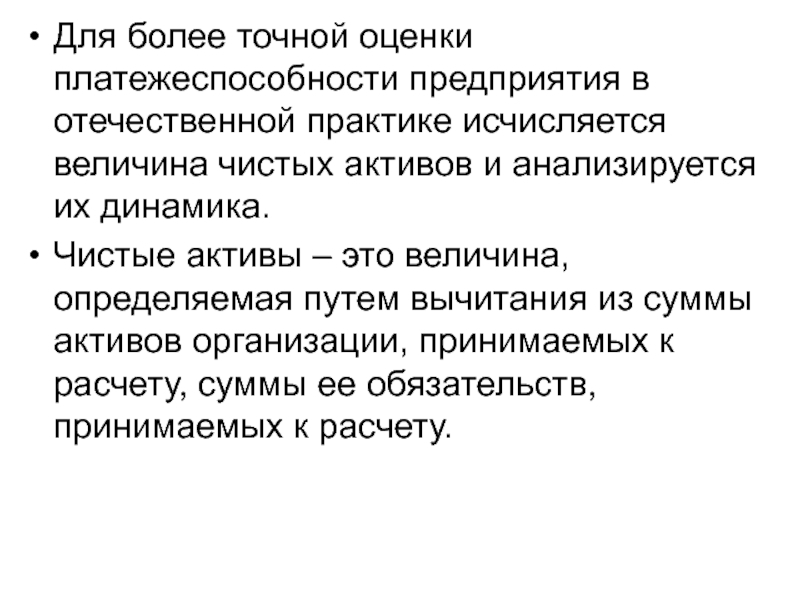 • Для более точной оценки платежеспособности предприятия в отечественной практике исчисляется величина чистых активов и анализируется их динамика.

• Чистые активы – это величина, определяемая путем вычитания из суммы активов организации, принимаемых к расчету, суммы ее обязательств, принимаемых к расчету.